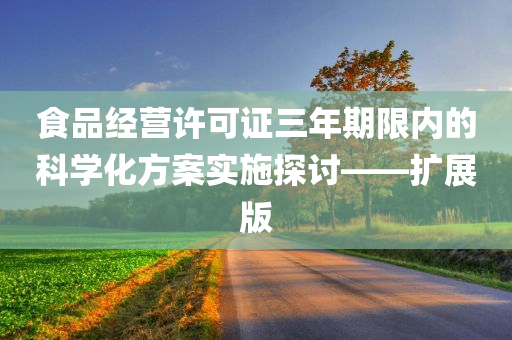 食品经营许可证三年期限内的科学化方案实施探讨——扩展版